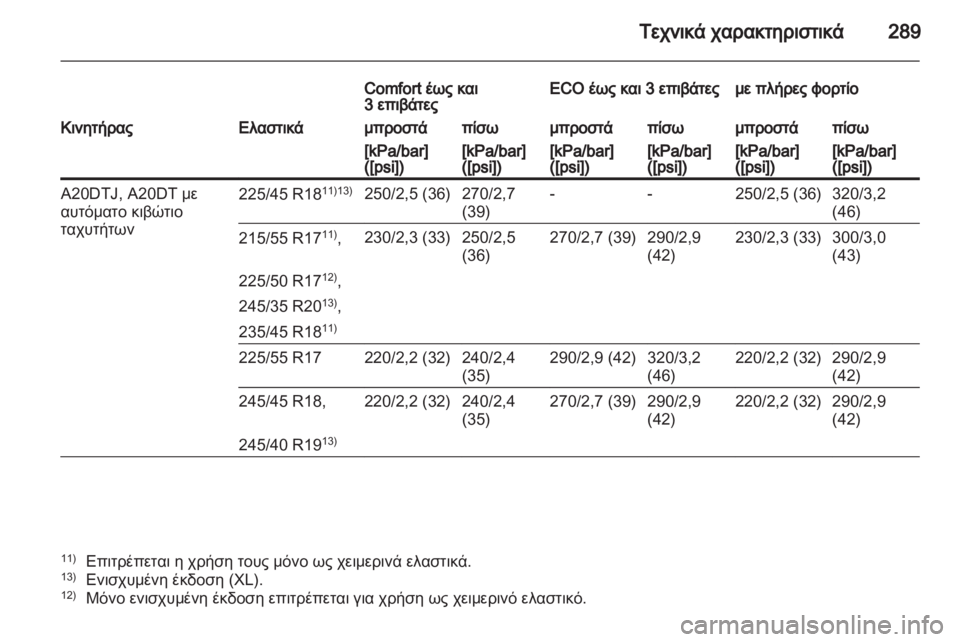 Τεχνικά χαρακτηριστικά 289

| | | Comfort έως και 3 επιβάτες | | ECO έως και 3 επιβάτες | | με πλήρες φορτίο | |
|---|---|---|---|---|---|---|---|
| Κινητήρας | Ελαστικά | μπροστά | πίσω | μπροστά | πίσω | μπροστά | πίσω |
| | | [kPa/bar] ([psi]) | [kPa/bar] ([psi]) | [kPa/bar] ([psi]) | [kPa/bar] ([psi]) | [kPa/bar] ([psi]) | [kPa/bar] ([psi]) |
| A20DTJ, A20DT με αυτόματο κιβώτιο ταχυτήτων | 225/45 R18$^{11)13)}$ | 250/2,5 (36) | 270/2,7 (39) | - | - | 250/2,5 (36) | 320/3,2 (46) |
| | 215/55 R17$^{11)}$, 225/50 R17$^{12)}$, 245/35 R20$^{13)}$, 235/45 R18$^{11)}$ | 230/2,3 (33) | 250/2,5 (36) | 270/2,7 (39) | 290/2,9 (42) | 230/2,3 (33) | 300/3,0 (43) |
| | 225/55 R17 | 220/2,2 (32) | 240/2,4 (35) | 290/2,9 (42) | 320/3,2 (46) | 220/2,2 (32) | 290/2,9 (42) |
| | 245/45 R18, 245/40 R19$^{13)}$ | 220/2,2 (32) | 240/2,4 (35) | 270/2,7 (39) | 290/2,9 (42) | 220/2,2 (32) | 290/2,9 (42) |

$^{11)}$ Επιτρέπεται η χρήση τους μόνο ως χειμερινά ελαστικά.
$^{13)}$ Ενισχυμένη έκδοση (XL).
$^{12)}$ Μόνο ενισχυμένη έκδοση επιτρέπεται για χρήση ως χειμερινό ελαστικό.

carmanualsonline.info